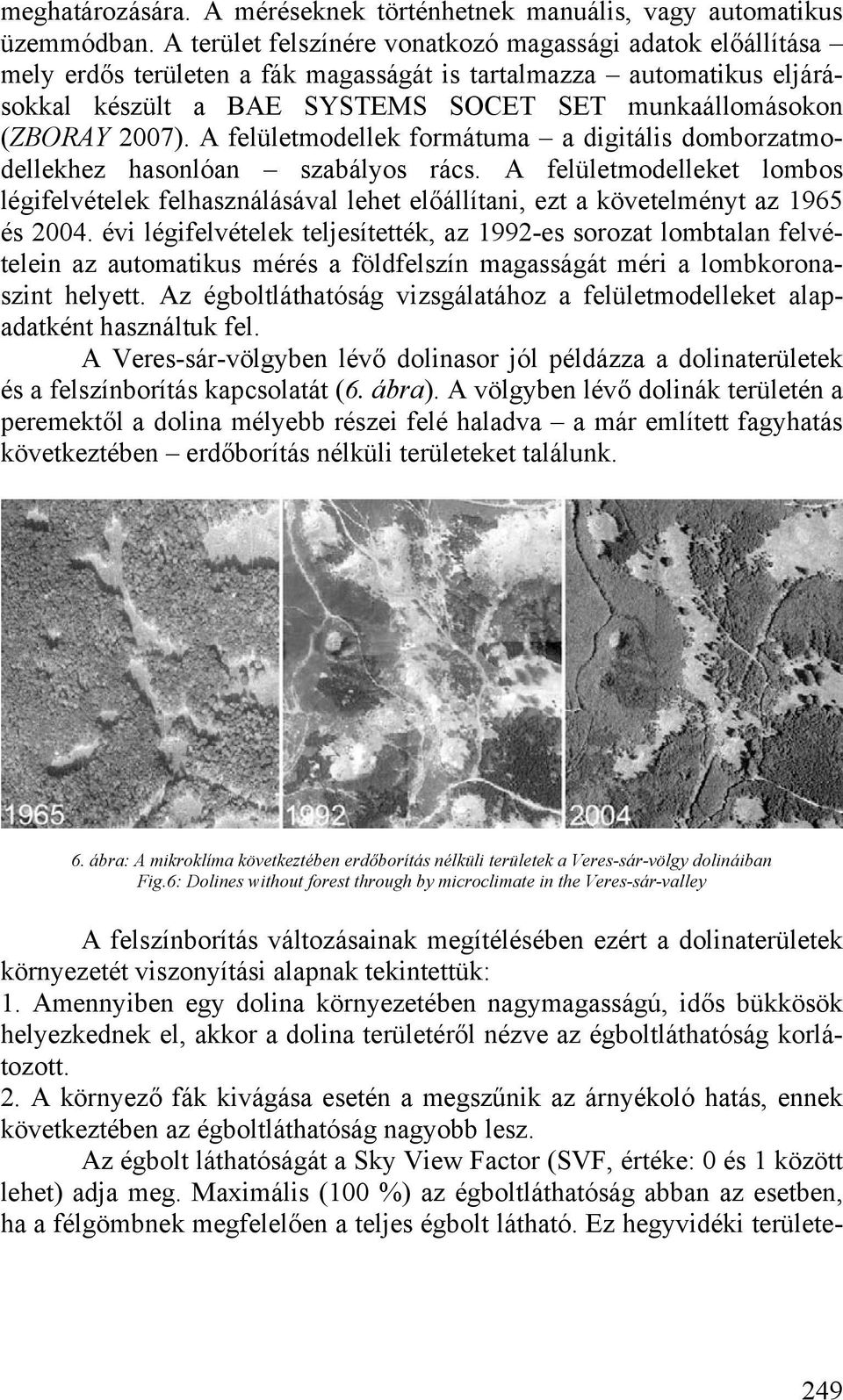 meghatározására. A méréseknek történhetnek manuális, vagy automatikus üzemmódban. A terület felszínére vonatkozó magassági adatok előállítása – mely erdős területen a fák magasságát is tartalmazza – automatikus eljárásokkal készült a BAE SYSTEMS SOCET SET munkaállomásokon (ZBORAY 2007). A felületmodellek formátuma – a digitális domborzatmodellekhez hasonlóan – szabályos rács. A felületmodelleket lombos légifelvételek felhasználásával lehet előállítani, ezt a követelményt az 1965 és 2004. évi légifelvételek teljesítették, az 1992-es sorozat lombtalan felvételein az automatikus mérés a földfelszín magasságát méri a lombkoronaszint helyett. Az égboltláthatóság vizsgálatához a felületmodelleket alapadatként használtuk fel.

A Veres-sár-völgyben lévő dolinasor jól példázza a dolinaterületek és a felszínborítás kapcsolatát (6. ábra). A völgyben lévő dolinák területén a peremektől a dolina mélyebb részei felé haladva – a már említett fagyhatás következtében – erdőborítás nélküli területeket találunk.

1965

1992

2004

6. ábra: A mikroklíma következtében erdőborítás nélküli területek a Veres-sár-völgy dolináiban
Fig.6: Dolines without forest through by microclimate in the Veres-sár-valley

A felszínborítás változásainak megítélésében ezért a dolinaterületek környezetét viszonyítási alapnak tekintettük:
1. Amennyiben egy dolina környezetében nagymagasságú, idős bükkösök helyezkednek el, akkor a dolina területéről nézve az égboltláthatóság korlátozott.
2. A környező fák kivágása esetén a megszűnik az árnyékoló hatás, ennek következtében az égboltláthatóság nagyobb lesz.

Az égbolt láthatóságát a Sky View Factor (SVF, értéke: 0 és 1 között lehet) adja meg. Maximális (100 %) az égboltláthatóság abban az esetben, ha a félgömbnek megfelelően a teljes égbolt látható. Ez hegyvidéki területe-

249